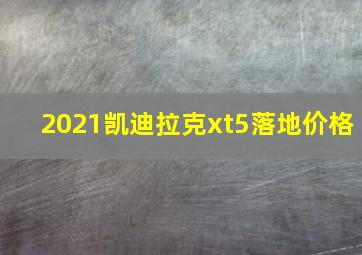 2021凯迪拉克xt5落地价格